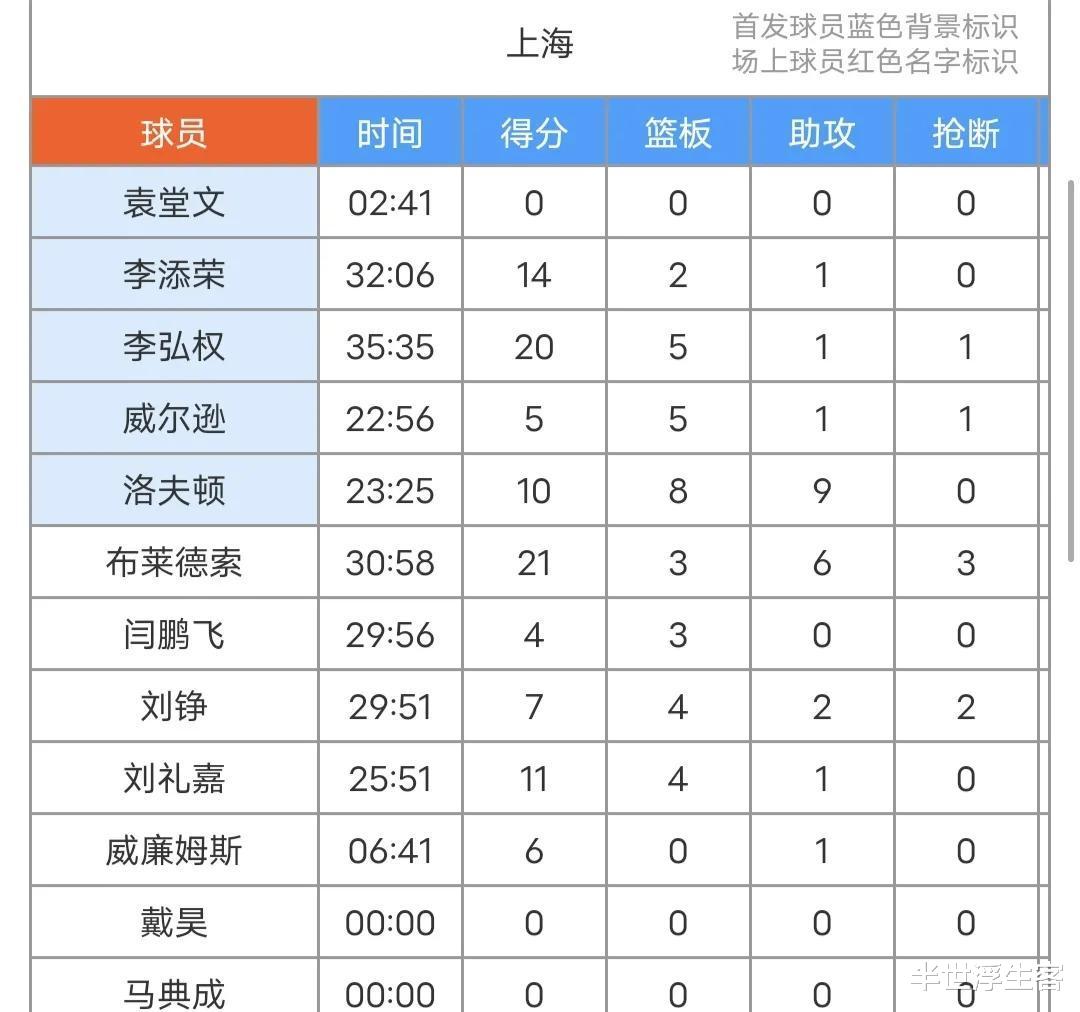 上海

首发球员蓝色背景标识
场上球员红色名字标识

| 球员 | 时间 | 得分 | 篮板 | 助攻 | 抢断 |
|---|---|---|---|---|---|
| 袁堂文 | 02:41 | 0 | 0 | 0 | 0 |
| 李添荣 | 32:06 | 14 | 2 | 1 | 0 |
| 李弘权 | 35:35 | 20 | 5 | 1 | 1 |
| 威尔逊 | 22:56 | 5 | 5 | 1 | 1 |
| 洛夫顿 | 23:25 | 10 | 8 | 9 | 0 |
| 布莱德索 | 30:58 | 21 | 3 | 6 | 3 |
| 闫鹏飞 | 29:56 | 4 | 3 | 0 | 0 |
| 刘铮 | 29:51 | 7 | 4 | 2 | 2 |
| 刘礼嘉 | 25:51 | 11 | 4 | 1 | 0 |
| 威廉姆斯 | 06:41 | 6 | 0 | 1 | 0 |
| 戴昊 | 00:00 | 0 | 0 | 0 | 0 |
| 马典成 | 00:00 | 0 | 0 | 0 | 0 |

半世浮生客